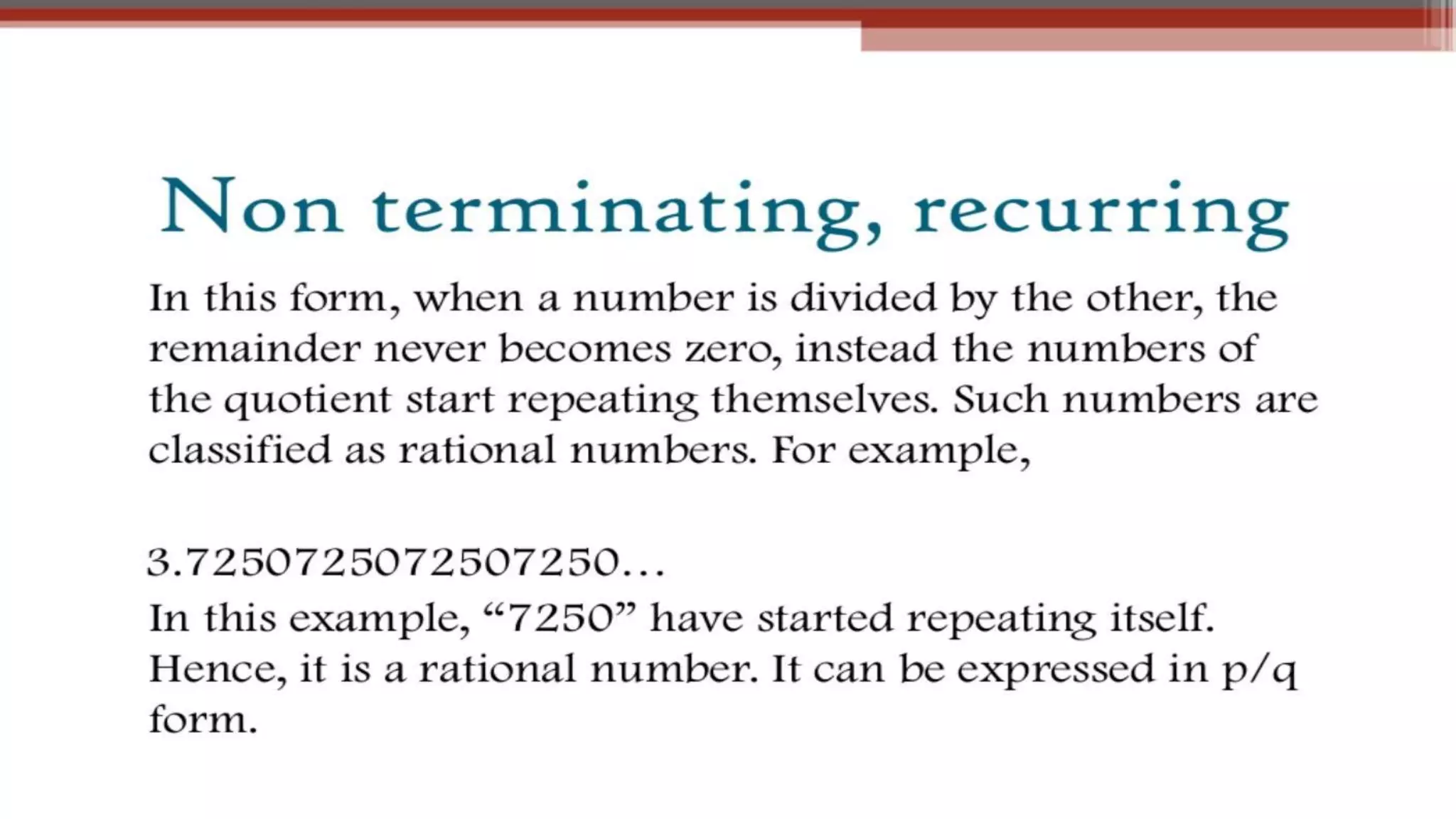 Non terminating, recurring

In this form, when a number is divided by the other, the remainder never becomes zero, instead the numbers of the quotient start repeating themselves. Such numbers are classified as rational numbers. For example,

3.7250725072507250…
In this example, “7250” have started repeating itself. Hence, it is a rational number. It can be expressed in p/q form.